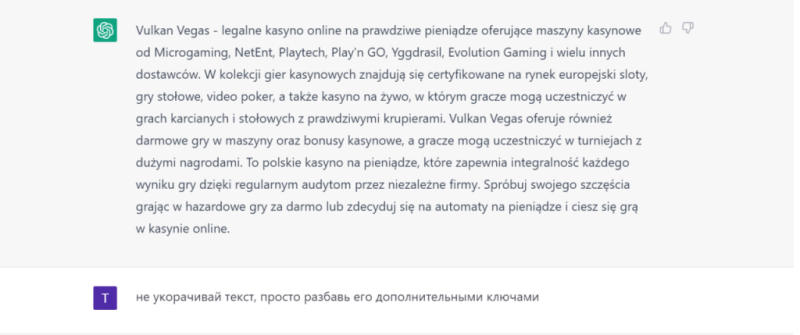 Vulkan Vegas - legalne kasyno online na prawdziwe pieniądze oferujące maszyny kasynowe od Microgaming, NetEnt, Playtech, Play'n GO, Yggdrasil, Evolution Gaming i wielu innych dostawców. W kolekcji gier kasynowych znajdują się certyfikowane na rynek europejski sloty, gry stołowe, video poker, a także kasyno na żywo, w którym gracze mogą uczestniczyć w grach karcianych i stołowych z prawdziwymi krupierami. Vulkan Vegas oferuje również darmowe gry w maszyny oraz bonusy kasynowe, a gracze mogą uczestniczyć w turniejach z dużymi nagrodami. To polskie kasyno na pieniądze, które zapewnia integralność każdego wyniku gry dzięki regularnym audytom przez niezależne firmy. Spróbuj swojego szczęścia grając w hazardowe gry za darmo lub zdecyduj się na automaty na pieniądze i ciesz się grą w kasynie online.

T

не укорачивай текст, просто разбавь его дополнительными ключами